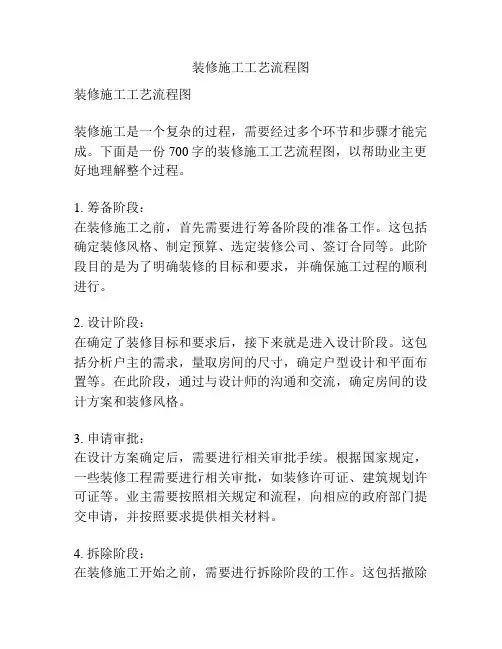 装修施工工艺流程图

装修施工工艺流程图

装修施工是一个复杂的过程，需要经过多个环节和步骤才能完成。下面是一份 700 字的装修施工工艺流程图，以帮助业主更好地理解整个过程。

1. 筹备阶段：
在装修施工之前，首先需要进行筹备阶段的准备工作。这包括确定装修风格、制定预算、选定装修公司、签订合同等。此阶段目的是为了明确装修的目标和要求，并确保施工过程的顺利进行。

2. 设计阶段：
在确定了装修目标和要求后，接下来就是进入设计阶段。这包括分析户主的需求，量取房间的尺寸，确定户型设计和平面布置等。在此阶段，通过与设计师的沟通和交流，确定房间的设计方案和装修风格。

3. 申请审批：
在设计方案确定后，需要进行相关审批手续。根据国家规定，一些装修工程需要进行相关审批，如装修许可证、建筑规划许可证等。业主需要按照相关规定和流程，向相应的政府部门提交申请，并按照要求提供相关材料。

4. 拆除阶段：
在装修施工开始之前，需要进行拆除阶段的工作。这包括撤除